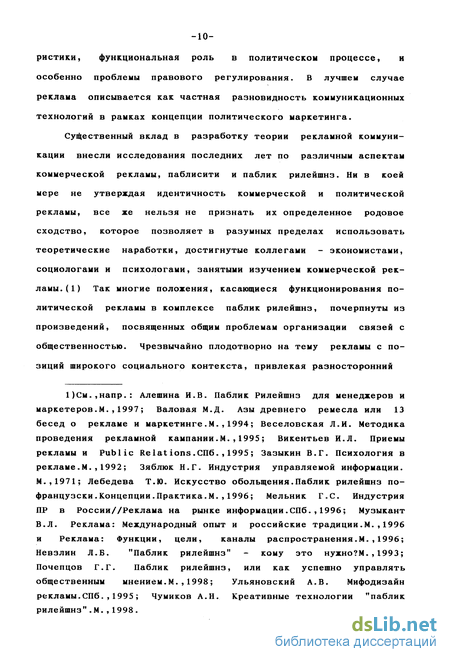 -10-

ристики, функциональная роль в политическом процессе, и особенно проблемы правового регулирования. В лучшем случае реклама описывается как частная разновидность коммуникационных технологий в рамках концепции политического маркетинга.

Существенный вклад в разработку теории рекламной коммуникации внесли исследования последних лет по различным аспектам коммерческой рекламы, паблисити и паблик рилейшнз. Ни в коей мере не утверждая идентичность коммерческой и политической рекламы, все же нельзя не признать их определенное родовое сходство, которое позволяет в разумных пределах использовать теоретические наработки, достигнутые коллегами - экономистами, социологами и психологами, занятыми изучением коммерческой рекламы.(1) Так многие положения, касающиеся функционирования политической рекламы в комплексе паблик рилейшнз, почерпнуты из произведений, посвященных общим проблемам организации связей с общественностью. Чрезвычайно плодотворно на тему рекламы с позиций широкого социального контекста, привлекая разносторонний

1)См.,напр.: Алешина И.В. Паблик Рилейшнз для менеджеров и маркетеров.М.,1997; Валовая М.Д. Азы древнего ремесла или 13 бесед о рекламе и маркетинге.М.,1994; Веселовская Л.И. Методика проведения рекламной кампании.М.,1995; Викентьев И.Л. Приемы рекламы и Public Relations.СПб.,1995; Зазыкин В.Г. Психология в рекламе.М.,1992; Зяблюк Н.Г. Индустрия управляемой информации. М.,1971; Лебедева Т.Ю. Искусство обольщения.Паблик рилейшнз по-французски.Концепции.Практика.М.,1996; Мельник Г.С. Индустрия ПР в России//Реклама на рынке информации.СПб.,1996; Музыкант В.Л. Реклама: Международный опыт и российские традиции.М.,1996 и Реклама: Функции, цели, каналы распространения.М.,1996; Невзлин Л.Б. "Паблик рилейшнз" - кому это нужно?М.,1993; Почепцов Г.Г. Паблик рилейшнз, или как успешно управлять общественным мнением.М.,1998; Ульяновский А.В. Мифодизайн рекламы.СПб.,1995; Чумиков А.Н. Креативные технологии "паблик рилейшнз".М.,1998.

dsLib.net
библиотека диссертаций